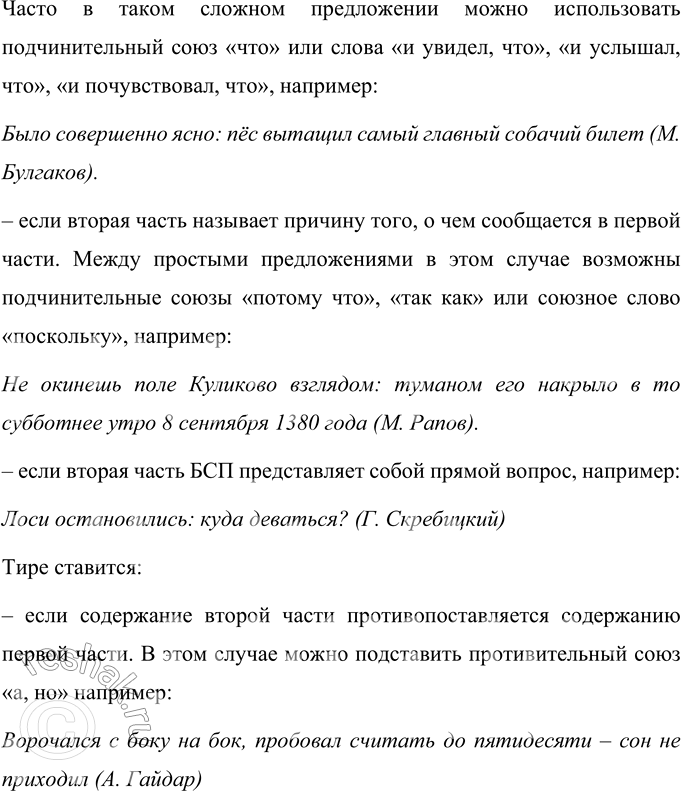 Часто в таком сложном предложении можно использовать подчинительный союз «что» или слова «и увидел, что», «и услышал, что», «и почувствовал, что», например:

Было совершенно ясно: пёс вытащил самый главный собачий билет (М. Булгаков).

– если вторая часть называет причину того, о чем сообщается в первой части. Между простыми предложениями в этом случае возможны подчинительные союзы «потому что», «так как» или союзное слово «поскольку», например:

Не окинешь поле Куликово взглядом: туманом его накрыло в то субботнее утро 8 сентября 1380 года (М. Рапов).

– если вторая часть БСП представляет собой прямой вопрос, например:

Лоси остановились: куда деваться? (Г. Скребицкий)

Тире ставится:

– если содержание второй части противопоставляется содержанию первой части. В этом случае можно подставить противительный союз «а, но» например:

Ворочался с боку на бок, пробовал считать до пятидесяти – сон не приходил (А. Гайдар)

reshak.ru